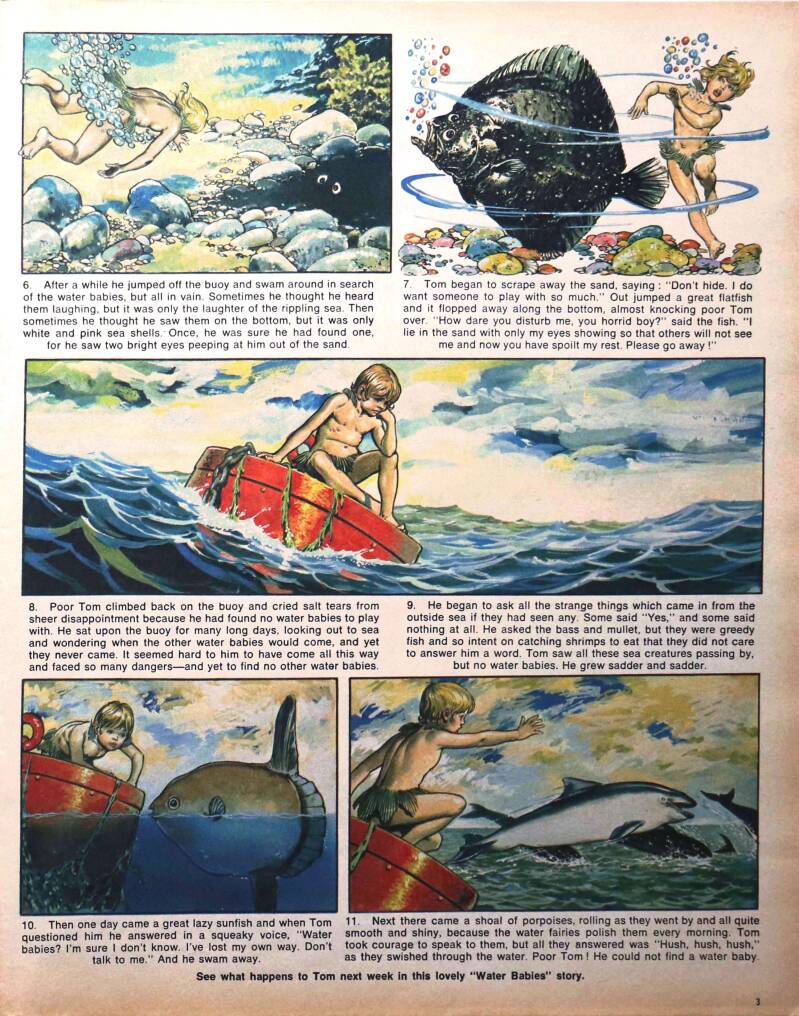 6. After a while he jumped off the buoy and swam around in search of the water babies, but all in vain. Sometimes he thought he heard them laughing, but it was only the laughter of the rippling sea. Then sometimes he thought he saw them on the bottom, but it was only white and pink sea shells. Once, he was sure he had found one, for he saw two bright eyes peeping at him out of the sand.

7. Tom began to scrape away the sand, saying: "Don't hide. I do want someone to play with so much." Out jumped a great flatfish and it flopped away along the bottom, almost knocking poor Tom over. "How dare you disturb me, you horrid boy?" said the fish. "I lie in the sand with only my eyes showing so that others will not see me and now you have spoilt my rest. Please go away!"

8. Poor Tom climbed back on the buoy and cried salt tears from sheer disappointment because he had found no water babies to play with. He sat upon the buoy for many long days, looking out to sea and wondering when the other water babies would come, and yet they never came. It seemed hard to him to have come all this way and faced so many dangers—and yet to find no other water babies.

9. He began to ask all the strange things which came in from the outside sea if they had seen any. Some said "Yes," and some said nothing at all. He asked the bass and mullet, but they were greedy fish and so intent on catching shrimps to eat that they did not care to answer him a word. Tom saw all these sea creatures passing by, but no water babies. He grew sadder and sadder.

10. Then one day came a great lazy sunfish and when Tom questioned him he answered in a squeaky voice, "Water babies? I'm sure I don't know. I've lost my own way. Don't talk to me." And he swam away.

11. Next there came a shoal of porpoises, rolling as they went by and all quite smooth and shiny, because the water fairies polish them every morning. Tom took courage to speak to them, but all they answered was "Hush, hush, hush," as they swished through the water. Poor Tom! He could not find a water baby.

See what happens to Tom next week in this lovely "Water Babies" story.

3